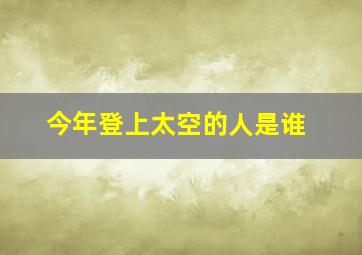 今年登上太空的人是谁